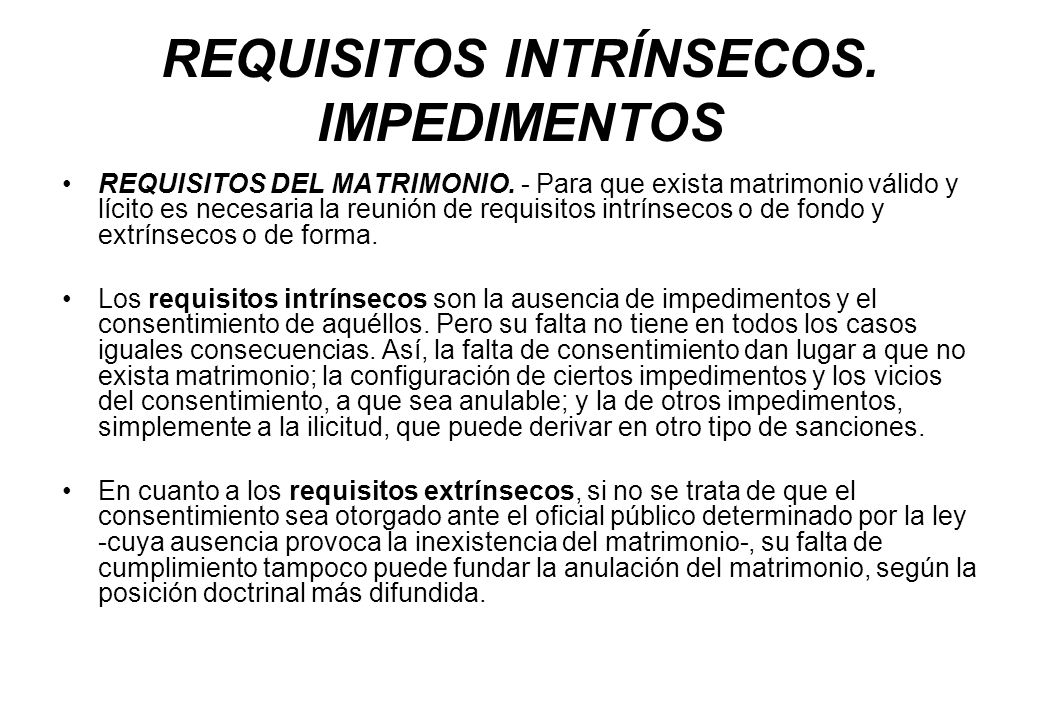 REQUISITOS INTRÍNSECOS. IMPEDIMENTOS

• REQUISITOS DEL MATRIMONIO. - Para que exista matrimonio válido y lícito es necesaria la reunión de requisitos intrínsecos o de fondo y extrínsecos o de forma.

• Los requisitos intrínsecos son la ausencia de impedimentos y el consentimiento de aquéllos. Pero su falta no tiene en todos los casos iguales consecuencias. Así, la falta de consentimiento dan lugar a que no exista matrimonio; la configuración de ciertos impedimentos y los vicios del consentimiento, a que sea anulable; y la de otros impedimentos, simplemente a la ilicitud, que puede derivar en otro tipo de sanciones.

• En cuanto a los requisitos extrínsecos, si no se trata de que el consentimiento sea otorgado ante el oficial público determinado por la ley -cuya ausencia provoca la inexistencia del matrimonio-, su falta de cumplimiento tampoco puede fundar la anulación del matrimonio, según la posición doctrinal más difundida.